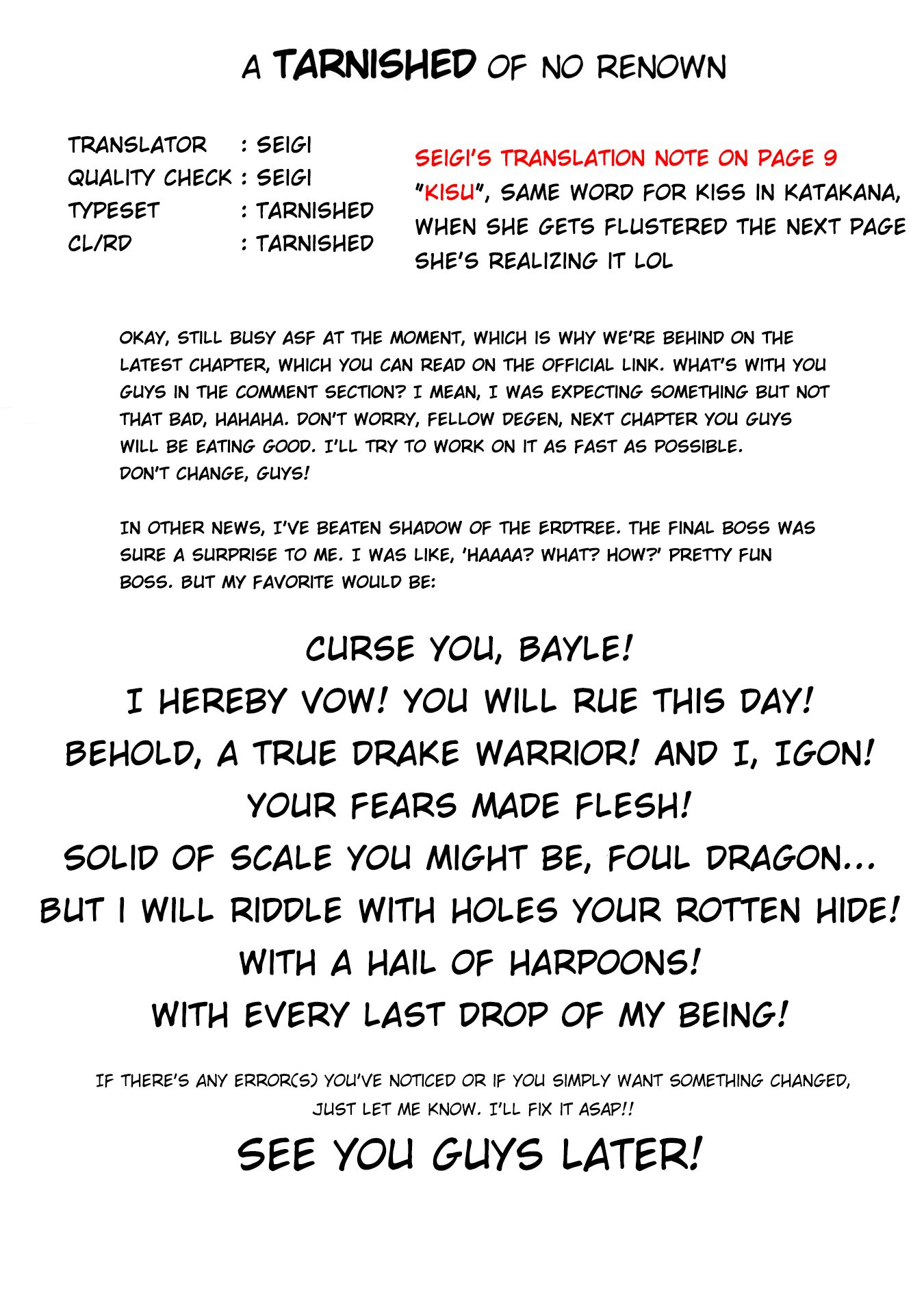 A TARNISHED OF NO RENOWN

TRANSLATOR : SEIGI
QUALITY CHECK : SEIGI
TYPESET : TARNISHED
CL/RD : TARNISHED

SEIGI'S TRANSLATION NOTE ON PAGE 9
"KISU", SAME WORD FOR KISS IN KATAKANA, WHEN SHE GETS FLUSTERED THE NEXT PAGE SHE'S REALIZING IT LOL

OKAY, STILL BUSY ASF AT THE MOMENT, WHICH IS WHY WE'RE BEHIND ON THE LATEST CHAPTER, WHICH YOU CAN READ ON THE OFFICIAL LINK. WHAT'S WITH YOU GUYS IN THE COMMENT SECTION? I MEAN, I WAS EXPECTING SOMETHING BUT NOT THAT BAD, HAHAHA. DON'T WORRY, FELLOW DEGEN, NEXT CHAPTER YOU GUYS WILL BE EATING GOOD. I'LL TRY TO WORK ON IT AS FAST AS POSSIBLE. DON'T CHANGE, GUYS!

IN OTHER NEWS, I'VE BEATEN SHADOW OF THE ERDTREE. THE FINAL BOSS WAS SURE A SURPRISE TO ME. I WAS LIKE, 'HAAAA? WHAT? HOW?' PRETTY FUN BOSS. BUT MY FAVORITE WOULD BE:

CURSE YOU, BAYLE!
I HEREBY VOW! YOU WILL RUE THIS DAY!
BEHOLD, A TRUE DRAKE WARRIOR! AND I, IGON!
YOUR FEARS MADE FLESH!
SOLID OF SCALE YOU MIGHT BE, FOUL DRAGON...
BUT I WILL RIDDLE WITH HOLES YOUR ROTTEN HIDE!
WITH A HAIL OF HARPOONS!
WITH EVERY LAST DROP OF MY BEING!

IF THERE'S ANY ERROR(S) YOU'VE NOTICED OR IF YOU SIMPLY WANT SOMETHING CHANGED, JUST LET ME KNOW. I'LL FIX IT ASAP!!

SEE YOU GUYS LATER!